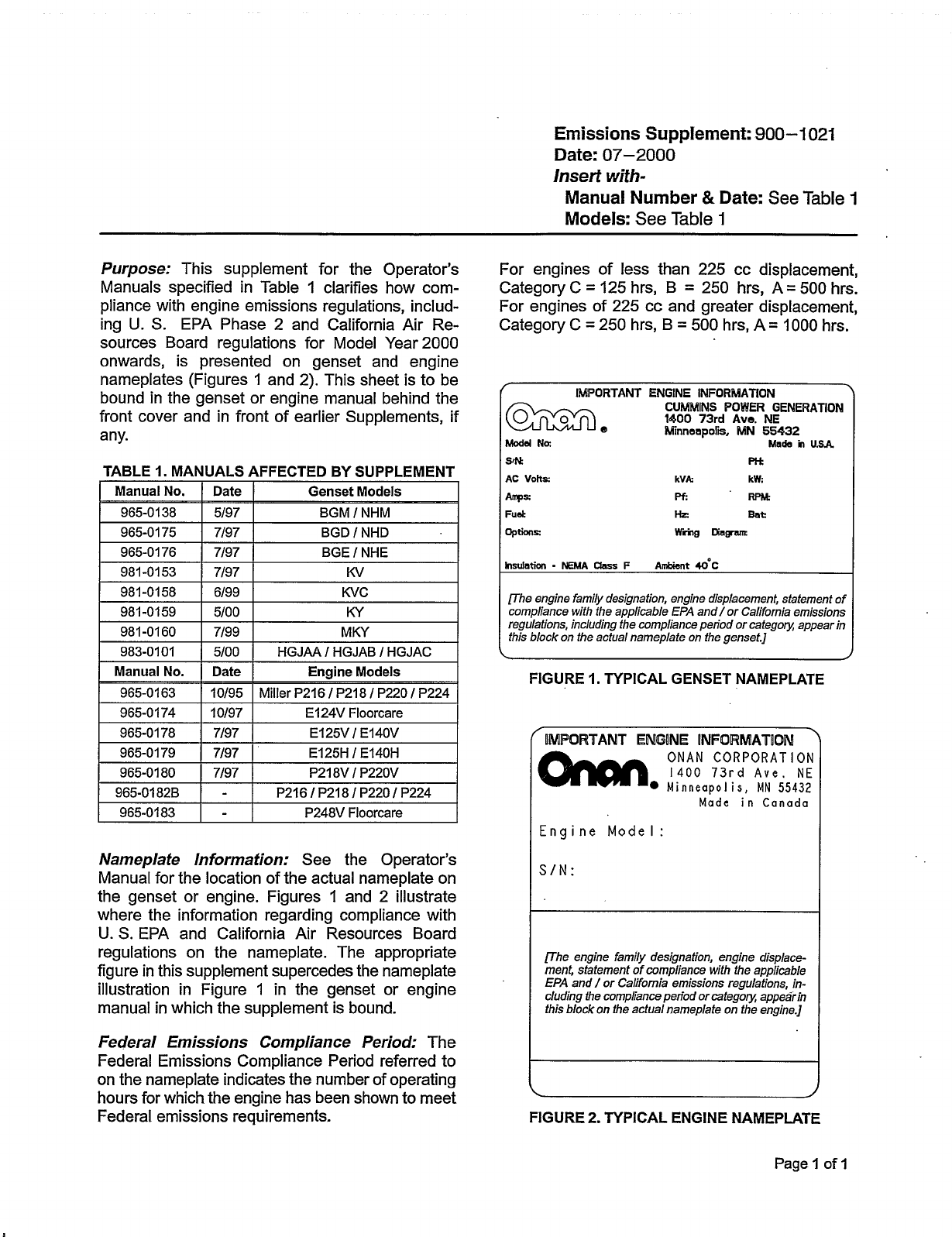 Emissions Supplement: 900–1021
Date: 07–2000
Insert with-
Manual Number & Date: See Table 1
Models: See Table 1

Purpose: This supplement for the Operator's Manuals specified in Table 1 clarifies how compliance with engine emissions regulations, including U. S. EPA Phase 2 and California Air Resources Board regulations for Model Year 2000 onwards, is presented on genset and engine nameplates (Figures 1 and 2). This sheet is to be bound in the genset or engine manual behind the front cover and in front of earlier Supplements, if any.

TABLE 1. MANUALS AFFECTED BY SUPPLEMENT

| Manual No. | Date | Genset Models |
|---|---|---|
| 965-0138 | 5/97 | BGM / NHM |
| 965-0175 | 7/97 | BGD / NHD |
| 965-0176 | 7/97 | BGE / NHE |
| 981-0153 | 7/97 | KV |
| 981-0158 | 6/99 | KVC |
| 981-0159 | 5/00 | KY |
| 981-0160 | 7/99 | MKY |
| 983-0101 | 5/00 | HGJAA / HGJAB / HGJAC |
| Manual No. | Date | Engine Models |
| 965-0163 | 10/95 | Miller P216 / P218 / P220 / P224 |
| 965-0174 | 10/97 | E124V Floorcare |
| 965-0178 | 7/97 | E125V / E140V |
| 965-0179 | 7/97 | E125H / E140H |
| 965-0180 | 7/97 | P218V / P220V |
| 965-0182B | - | P216 / P218 / P220 / P224 |
| 965-0183 | - | P248V Floorcare |

Nameplate Information: See the Operator's Manual for the location of the actual nameplate on the genset or engine. Figures 1 and 2 illustrate where the information regarding compliance with U. S. EPA and California Air Resources Board regulations on the nameplate. The appropriate figure in this supplement supercedes the nameplate illustration in Figure 1 in the genset or engine manual in which the supplement is bound.

Federal Emissions Compliance Period: The Federal Emissions Compliance Period referred to on the nameplate indicates the number of operating hours for which the engine has been shown to meet Federal emissions requirements.

For engines of less than 225 cc displacement, Category C = 125 hrs, B = 250 hrs, A = 500 hrs. For engines of 225 cc and greater displacement, Category C = 250 hrs, B = 500 hrs, A = 1000 hrs.

IMPORTANT ENGINE INFORMATION
Onan
CUMMINS POWER GENERATION
1400 73rd Ave. NE
Minneapolis, MN 55432
Made in U.S.A.
Model No:
S/N:
PH:
AC Volts:
kVA:
kW:
Amps:
Pf:
RPM:
Fuel:
Hz:
Bat:
Options:
Wiring Diagram:
Insulation - NEMA Class F
Ambient 40°C
[The engine family designation, engine displacement, statement of compliance with the applicable EPA and / or California emissions regulations, including the compliance period or category, appear in this block on the actual nameplate on the genset.]

FIGURE 1. TYPICAL GENSET NAMEPLATE

IMPORTANT ENGINE INFORMATION
Onan
ONAN CORPORATION
1400 73rd Ave. NE
Minneapolis, MN 55432
Made in Canada
Engine Model:
S/N:
[The engine family designation, engine displacement, statement of compliance with the applicable EPA and / or California emissions regulations, including the compliance period or category, appear in this block on the actual nameplate on the engine.]

FIGURE 2. TYPICAL ENGINE NAMEPLATE

Page 1 of 1